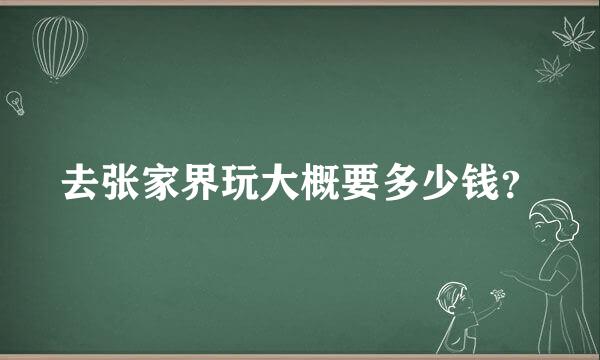 去张家界玩大概要多少钱？